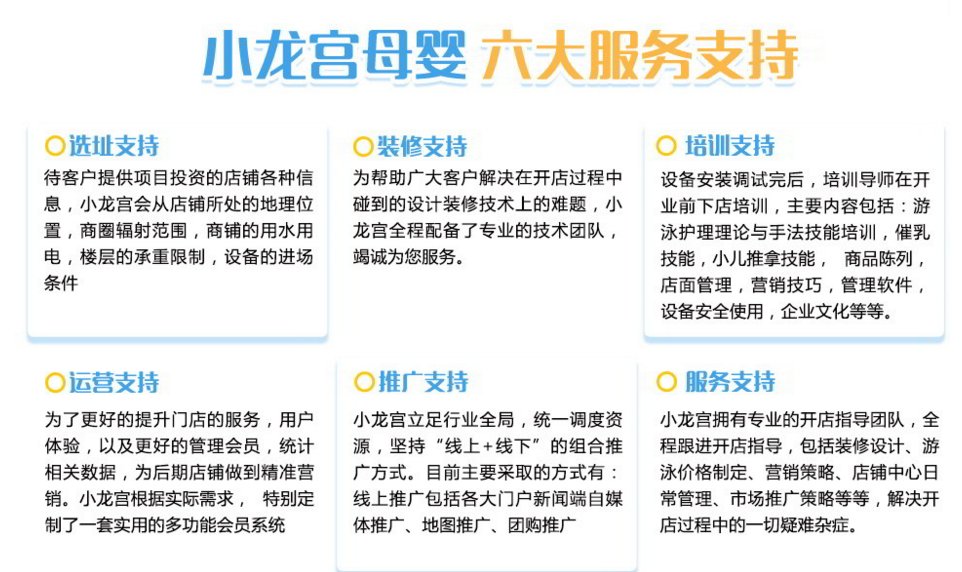 小龙宫母婴 六大服务支持

选址支持

待客户提供项目投资的店铺各种信息，小龙宫会从店铺所处的地理位置，商圈辐射范围，商铺的用水用电，楼层的承重限制，设备的进场条件

装修支持

为帮助广大客户解决在开店过程中碰到的设计装修技术上的难题，小龙宫全程配备了专业的技术团队，竭诚为您服务。

培训支持

设备安装调试完后，培训导师在开业前下店培训，主要内容包括：游泳护理理论与手法技能培训，催乳技能，小儿推拿技能， 商品陈列，店面管理，营销技巧，管理软件，设备安全使用，企业文化等等。

运营支持

为了更好的提升门店的服务，用户体验，以及更好的管理会员，统计相关数据，为后期店铺做到精准营销。小龙宫根据实际需求， 特别定制了一套实用的多功能会员系统

推广支持

小龙宫立足行业全局，统一调度资源，坚持“线上+线下”的组合推广方式。目前主要采取的方式有：线上推广包括各大门户新闻端自媒体推广、地图推广、团购推广

服务支持

小龙宫拥有专业的开店指导团队，全程跟进开店指导，包括装修设计、游泳价格制定、营销策略、店铺中心日常管理、市场推广策略等等，解决开店过程中的一切疑难杂症。